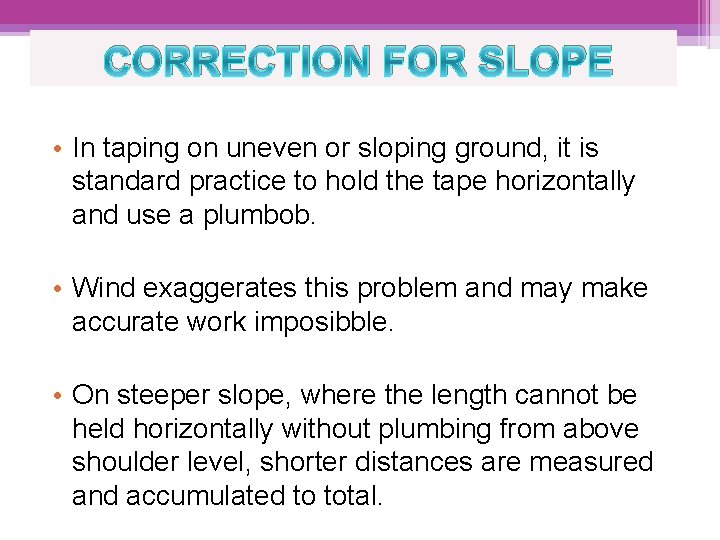 CORRECTION FOR SLOPE

• In taping on uneven or sloping ground, it is standard practice to hold the tape horizontally and use a plumbob.

• Wind exaggerates this problem and may make accurate work imposibble.

• On steeper slope, where the length cannot be held horizontally without plumbing from above shoulder level, shorter distances are measured and accumulated to total.